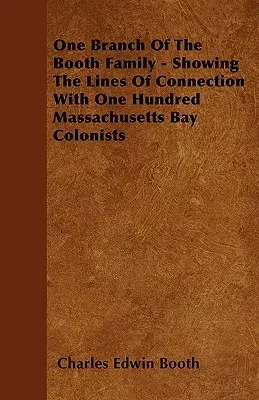 One Branch Of The Booth Family - Showing The Lines Of Connection With One Hundred Massachusetts Bay Colonists

Charles Edwin Booth